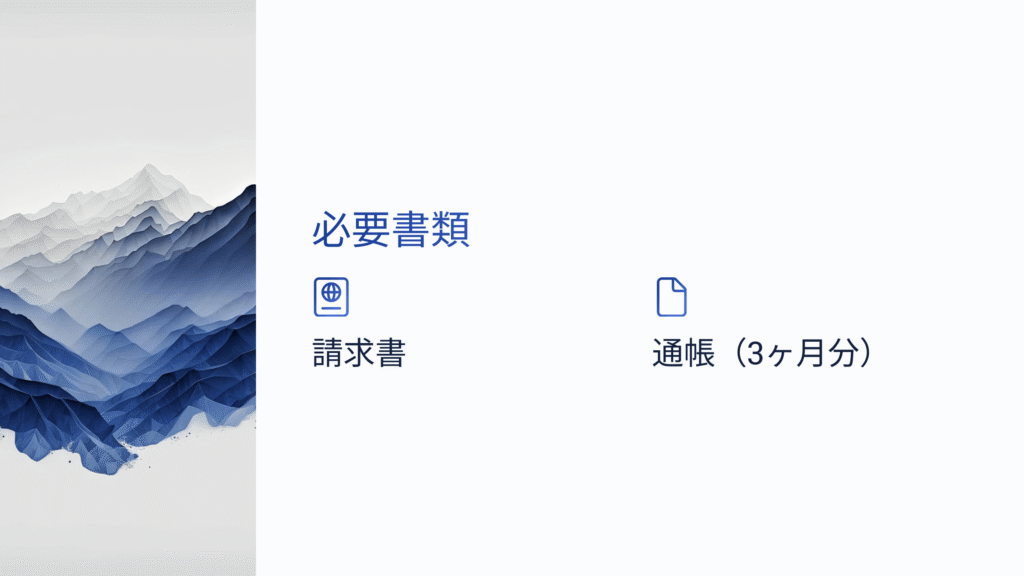 必要書類

請求書

通帳（3ヶ月分）